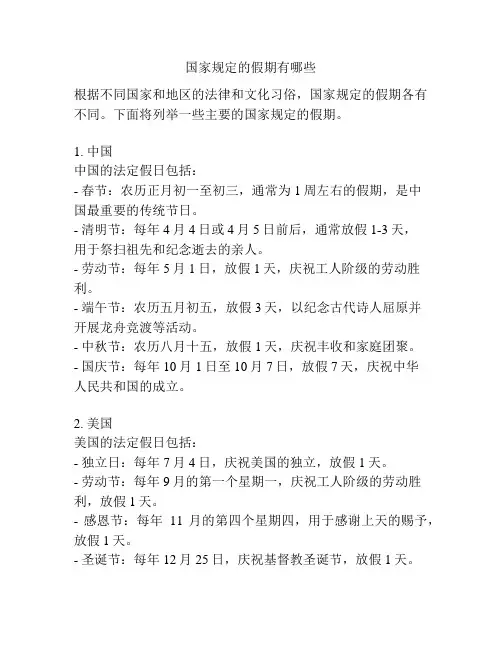 国家规定的假期有哪些

根据不同国家和地区的法律和文化习俗，国家规定的假期各有不同。下面将列举一些主要的国家规定的假期。

1. 中国
中国的法定假日包括：
- 春节：农历正月初一至初三，通常为 1 周左右的假期，是中国最重要的传统节日。
- 清明节：每年 4 月 4 日或 4 月 5 日前后，通常放假 1-3 天，用于祭扫祖先和纪念逝去的亲人。
- 劳动节：每年 5 月 1 日，放假 1 天，庆祝工人阶级的劳动胜利。
- 端午节：农历五月初五，放假 3 天，以纪念古代诗人屈原并开展龙舟竞渡等活动。
- 中秋节：农历八月十五，放假 1 天，庆祝丰收和家庭团聚。
- 国庆节：每年 10 月 1 日至 10 月 7 日，放假 7 天，庆祝中华人民共和国的成立。

2. 美国
美国的法定假日包括：
- 独立日：每年 7 月 4 日，庆祝美国的独立，放假 1 天。
- 劳动节：每年 9 月的第一个星期一，庆祝工人阶级的劳动胜利，放假 1 天。
- 感恩节：每年 11 月的第四个星期四，用于感谢上天的赐予，放假 1 天。
- 圣诞节：每年 12 月 25 日，庆祝基督教圣诞节，放假 1 天。